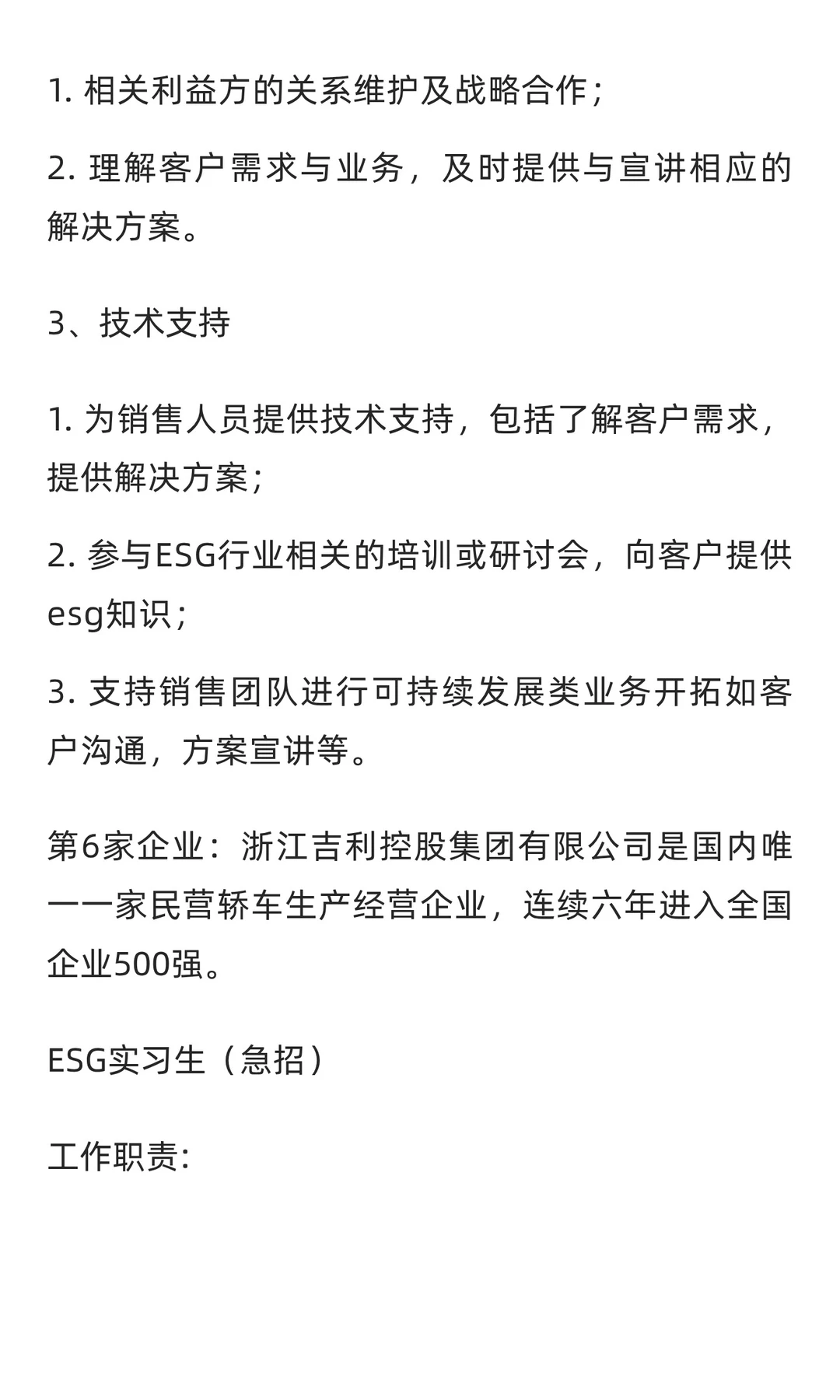 1. 相关利益方的关系维护及战略合作；

2. 理解客户需求与业务，及时提供与宣讲相应的解决方案。

3、技术支持

1. 为销售人员提供技术支持，包括了解客户需求，提供解决方案；

2. 参与ESG行业相关的培训或研讨会，向客户提供esg知识；

3. 支持销售团队进行可持续发展类业务开拓如客户沟通，方案宣讲等。

第6家企业：浙江吉利控股集团有限公司是国内唯一一家民营轿车生产经营企业，连续六年进入全国企业500强。

ESG实习生（急招）

工作职责: